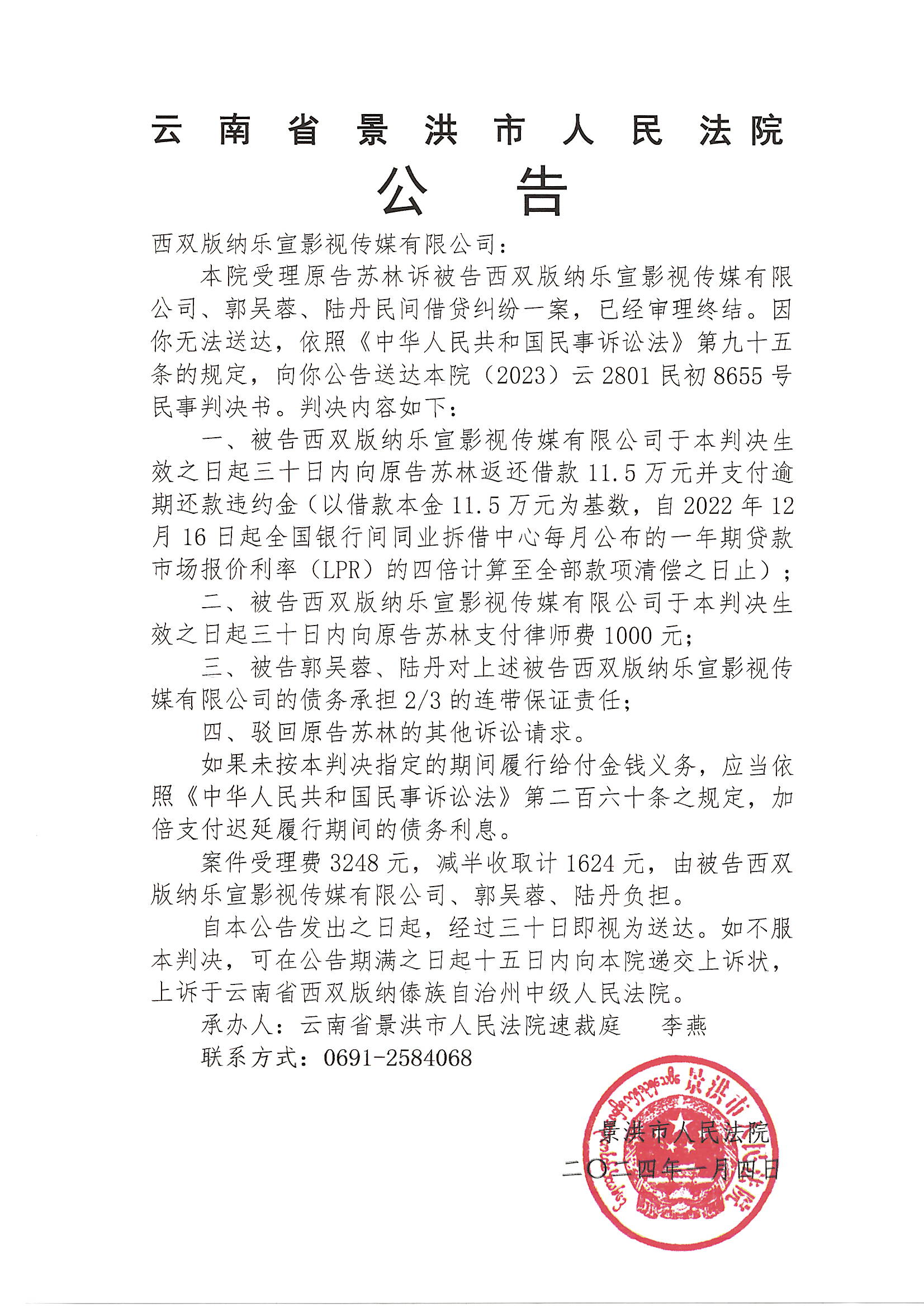 云南省景洪市人民法院
公告

西双版纳乐宣影视传媒有限公司：

本院受理原告苏林诉被告西双版纳乐宣影视传媒有限公司、郭吴蓉、陆丹民间借贷纠纷一案，已经审理终结。因你无法送达，依照《中华人民共和国民事诉讼法》第九十五条的规定，向你公告送达本院（2023）云2801民初8655号民事判决书。判决内容如下：

一、被告西双版纳乐宣影视传媒有限公司于本判决生效之日起三十日内向原告苏林返还借款11.5万元并支付逾期还款违约金（以借款本金11.5万元为基数，自2022年12月16日起全国银行间同业拆借中心每月公布的一年期贷款市场报价利率（LPR）的四倍计算至全部款项清偿之日止）；

二、被告西双版纳乐宣影视传媒有限公司于本判决生效之日起三十日内向原告苏林支付律师费1000元；

三、被告郭吴蓉、陆丹对上述被告西双版纳乐宣影视传媒有限公司的债务承担2/3的连带保证责任；

四、驳回原告苏林的其他诉讼请求。

如果未按本判决指定的期间履行给付金钱义务，应当依照《中华人民共和国民事诉讼法》第二百六十条之规定，加倍支付迟延履行期间的债务利息。

案件受理费3248元，减半收取计1624元，由被告西双版纳乐宣影视传媒有限公司、郭吴蓉、陆丹负担。

自本公告发出之日起，经过三十日即视为送达。如不服本判决，可在公告期满之日起十五日内向本院递交上诉状，上诉于云南省西双版纳傣族自治州中级人民法院。

承办人：云南省景洪市人民法院速裁庭　李燕

联系方式：0691-2584068

景洪市人民法院

二〇二四年一月四日

景洪市人民法院